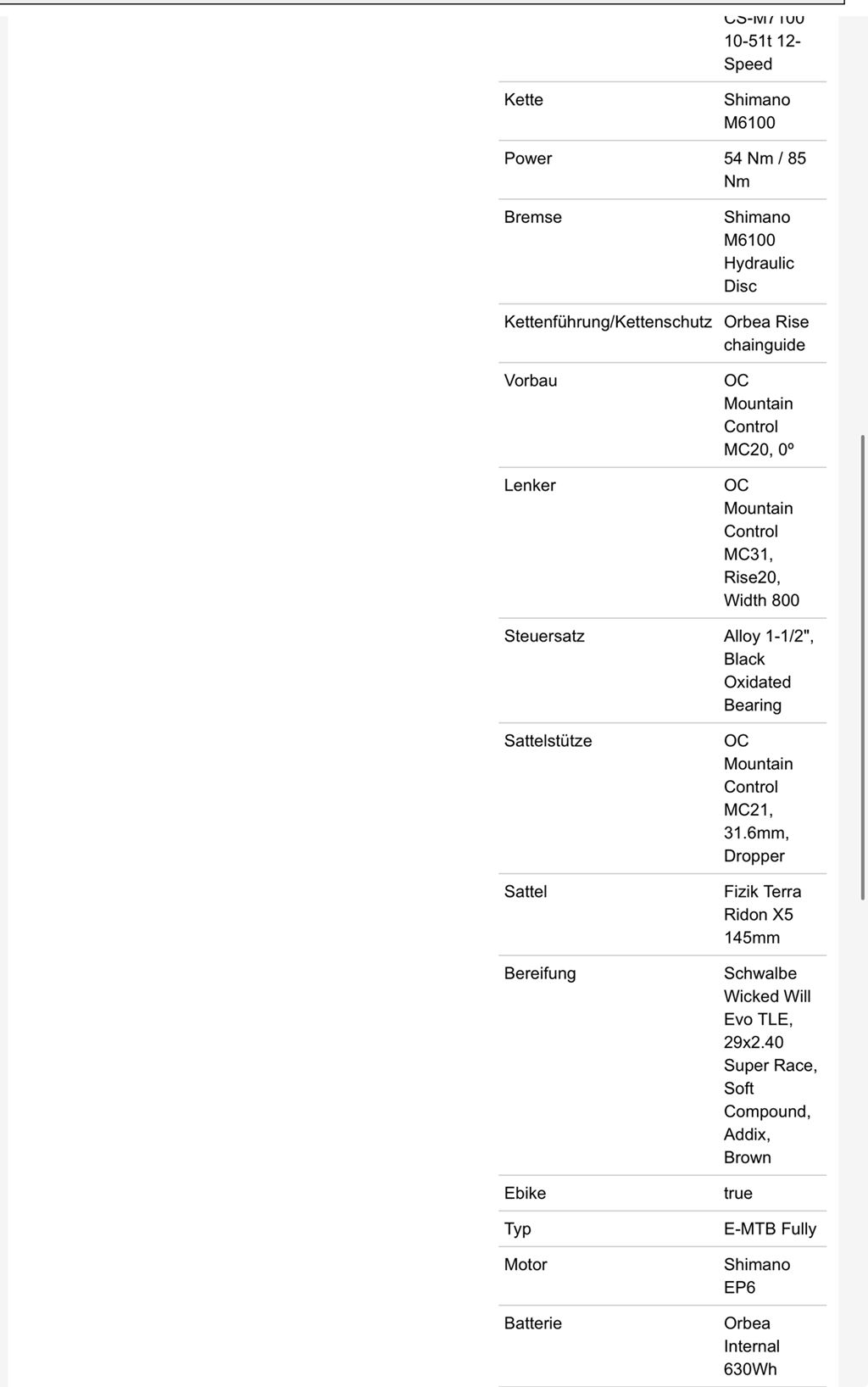 | | |
|---|---|
| | CS-M7100 10-51t 12-Speed |
| Kette | Shimano M6100 |
| Power | 54 Nm / 85 Nm |
| Bremse | Shimano M6100 Hydraulic Disc |
| Kettenführung/Kettenschutz | Orbea Rise chainguide |
| Vorbau | OC Mountain Control MC20, 0º |
| Lenker | OC Mountain Control MC31, Rise20, Width 800 |
| Steuersatz | Alloy 1-1/2", Black Oxidated Bearing |
| Sattelstütze | OC Mountain Control MC21, 31.6mm, Dropper |
| Sattel | Fizik Terra Ridon X5 145mm |
| Bereifung | Schwalbe Wicked Will Evo TLE, 29x2.40 Super Race, Soft Compound, Addix, Brown |
| Ebike | true |
| Typ | E-MTB Fully |
| Motor | Shimano EP6 |
| Batterie | Orbea Internal 630Wh |